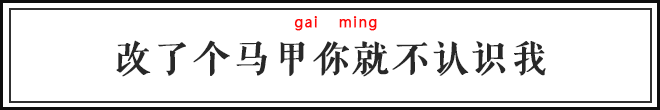 gai ming
改了个马甲你就不认识我